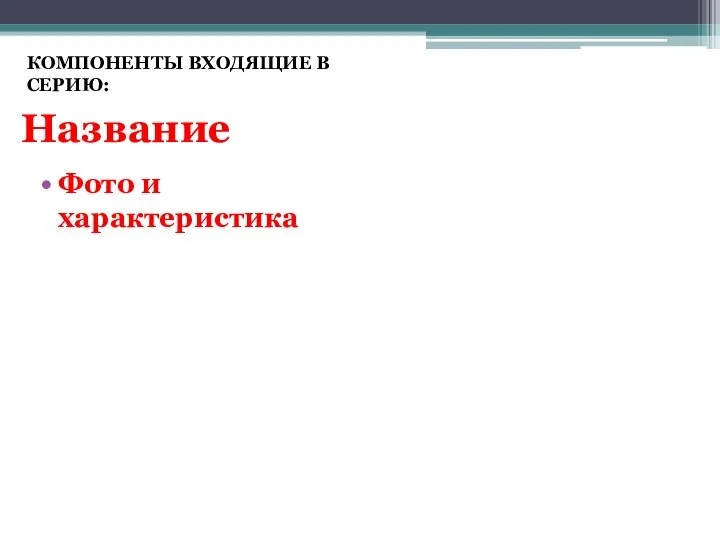 КОМПОНЕНТЫ ВХОДЯЩИЕ В СЕРИЮ:

Название

• Фото и характеристика